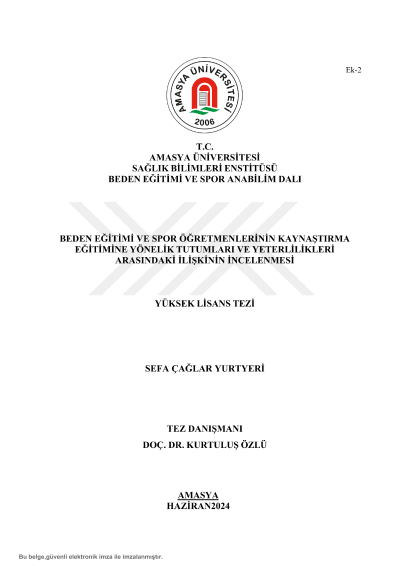 Ek-2

AMASYA ÜNİVERSİTESİ
2006

T.C.
AMASYA ÜNİVERSİTESİ
SAĞLIK BİLİMLERİ ENSTİTÜSÜ
BEDEN EĞİTİMİ VE SPOR ANABİLİM DALI

BEDEN EĞİTİMİ VE SPOR ÖĞRETMENLERİNİN KAYNAŞTIRMA EĞİTİMİNE YÖNELİK TUTUMLARI VE YETERLİLİKLERİ ARASINDAKİ İLİŞKİNİN İNCELENMESİ

YÜKSEK LİSANS TEZİ

SEFA ÇAĞLAR YURTYERİ

TEZ DANIŞMANI
DOÇ. DR. KURTULUŞ ÖZLÜ

AMASYA
HAZİRAN2024

Bu belge,güvenli elektronik imza ile imzalanmıştır.